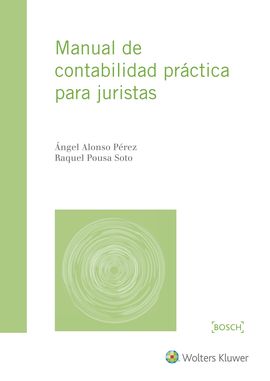 Manual de contabilidad práctica para juristas

Ángel Alonso Pérez
Raquel Pousa Soto

BOSCH

Wolters Kluwer